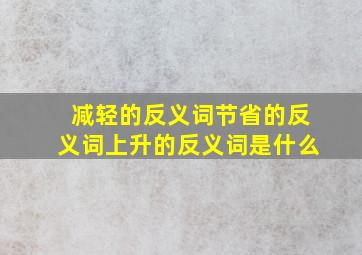 减轻的反义词节省的反义词上升的反义词是什么